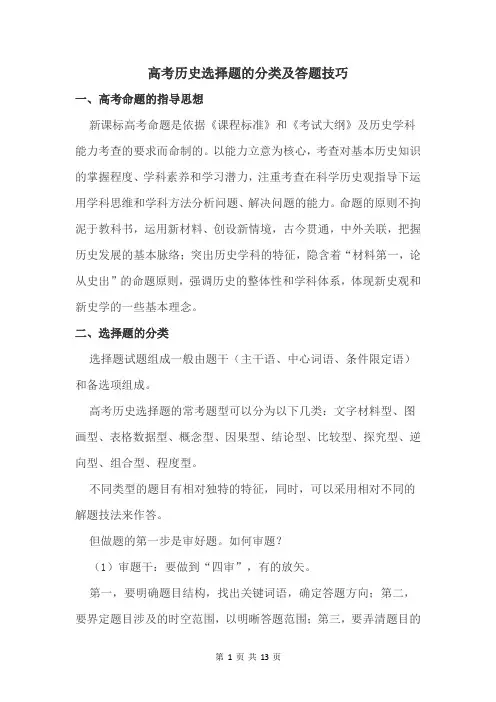 高考历史选择题的分类及答题技巧

一、高考命题的指导思想

新课标高考命题是依据《课程标准》和《考试大纲》及历史学科能力考查的要求而命制的。以能力立意为核心，考查对基本历史知识的掌握程度、学科素养和学习潜力，注重考查在科学历史观指导下运用学科思维和学科方法分析问题、解决问题的能力。命题的原则不拘泥于教科书，运用新材料、创设新情境，古今贯通，中外关联，把握历史发展的基本脉络；突出历史学科的特征，隐含着“材料第一，论从史出”的命题原则，强调历史的整体性和学科体系，体现新史观和新史学的一些基本理念。

二、选择题的分类

选择题试题组成一般由题干（主干语、中心词语、条件限定语）和备选项组成。

高考历史选择题的常考题型可以分为以下几类：文字材料型、图画型、表格数据型、概念型、因果型、结论型、比较型、探究型、逆向型、组合型、程度型。

不同类型的题目有相对独特的特征，同时，可以采用相对不同的解题技法来作答。

但做题的第一步是审好题。如何审题？

（1）审题干：要做到“四审”，有的放矢。

第一，要明确题目结构，找出关键词语，确定答题方向；第二，要界定题目涉及的时空范围，以明晰答题范围；第三，要弄清题目的

第 1 页 共 13 页